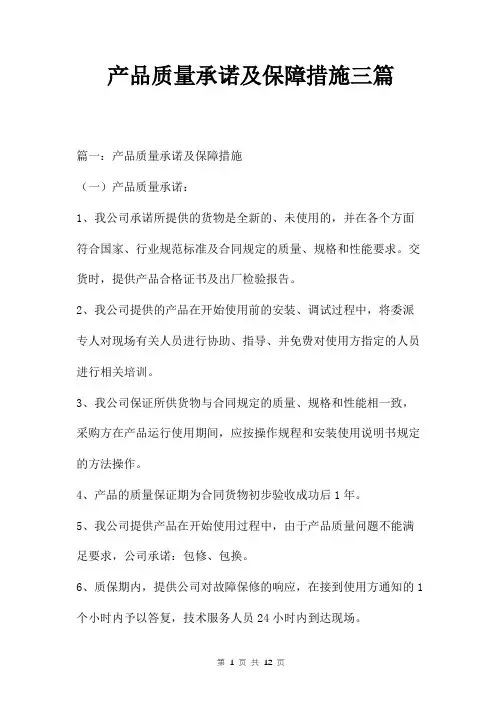 产品质量承诺及保障措施三篇

篇一：产品质量承诺及保障措施

（一）产品质量承诺：

1、我公司承诺所提供的货物是全新的、未使用的，并在各个方面符合国家、行业规范标准及合同规定的质量、规格和性能要求。交货时，提供产品合格证书及出厂检验报告。

2、我公司提供的产品在开始使用前的安装、调试过程中，将委派专人对现场有关人员进行协助、指导、并免费对使用方指定的人员进行相关培训。

3、我公司保证所供货物与合同规定的质量、规格和性能相一致，采购方在产品运行使用期间，应按操作规程和安装使用说明书规定的方法操作。

4、产品的质量保证期为合同货物初步验收成功后1年。

5、我公司提供产品在开始使用过程中，由于产品质量问题不能满足要求，公司承诺：包修、包换。

6、质保期内，提供公司对故障保修的响应，在接到使用方通知的1个小时内予以答复，技术服务人员24小时内到达现场。

第 1 页 共 12 页